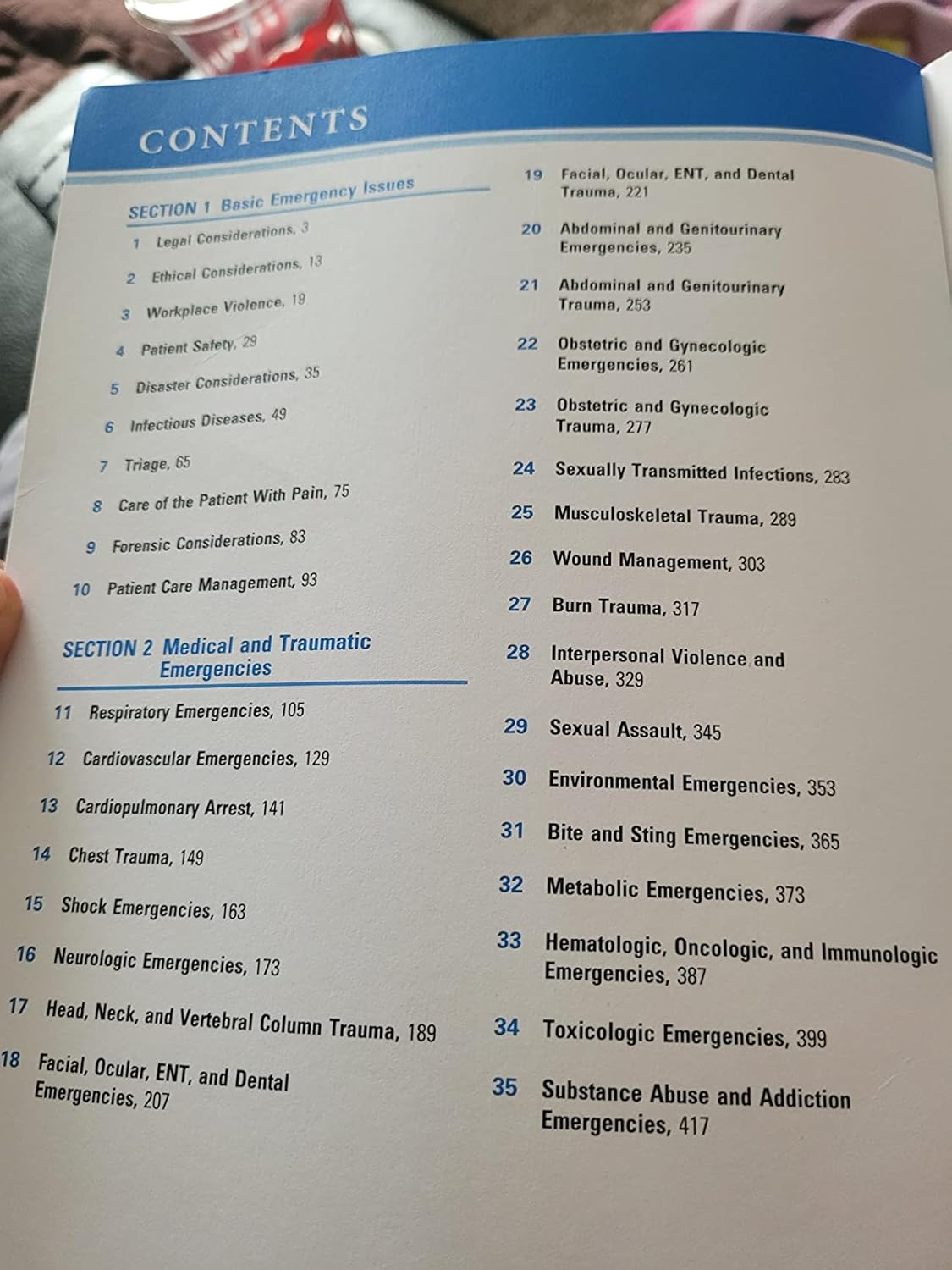 CONTENTS

SECTION 1 Basic Emergency Issues

1 Legal Considerations, 3

2 Ethical Considerations, 13

3 Workplace Violence, 19

4 Patient Safety, 29

5 Disaster Considerations, 35

6 Infectious Diseases, 49

7 Triage, 65

8 Care of the Patient With Pain, 75

9 Forensic Considerations, 83

10 Patient Care Management, 93

SECTION 2 Medical and Traumatic Emergencies

11 Respiratory Emergencies, 105

12 Cardiovascular Emergencies, 129

13 Cardiopulmonary Arrest, 141

14 Chest Trauma, 149

15 Shock Emergencies, 163

16 Neurologic Emergencies, 173

17 Head, Neck, and Vertebral Column Trauma, 189

18 Facial, Ocular, ENT, and Dental Emergencies, 207

19 Facial, Ocular, ENT, and Dental Trauma, 221

20 Abdominal and Genitourinary Emergencies, 235

21 Abdominal and Genitourinary Trauma, 253

22 Obstetric and Gynecologic Emergencies, 261

23 Obstetric and Gynecologic Trauma, 277

24 Sexually Transmitted Infections, 283

25 Musculoskeletal Trauma, 289

26 Wound Management, 303

27 Burn Trauma, 317

28 Interpersonal Violence and Abuse, 329

29 Sexual Assault, 345

30 Environmental Emergencies, 353

31 Bite and Sting Emergencies, 365

32 Metabolic Emergencies, 373

33 Hematologic, Oncologic, and Immunologic Emergencies, 387

34 Toxicologic Emergencies, 399

35 Substance Abuse and Addiction Emergencies, 417